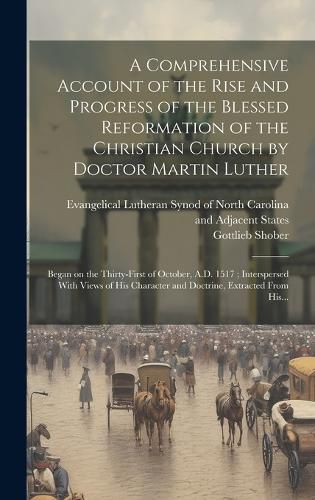 A Comprehensive Account of the Rise and Progress of the Blessed Reformation of the Christian Church by Doctor Martin Luther

Evangelical Lutheran Synod of North Carolina and Adjacent States
Gottlieb Shober

Began on the Thirty-First of October, A.D. 1517 ; Interspersed With Views of His Character and Doctrine, Extracted From His...